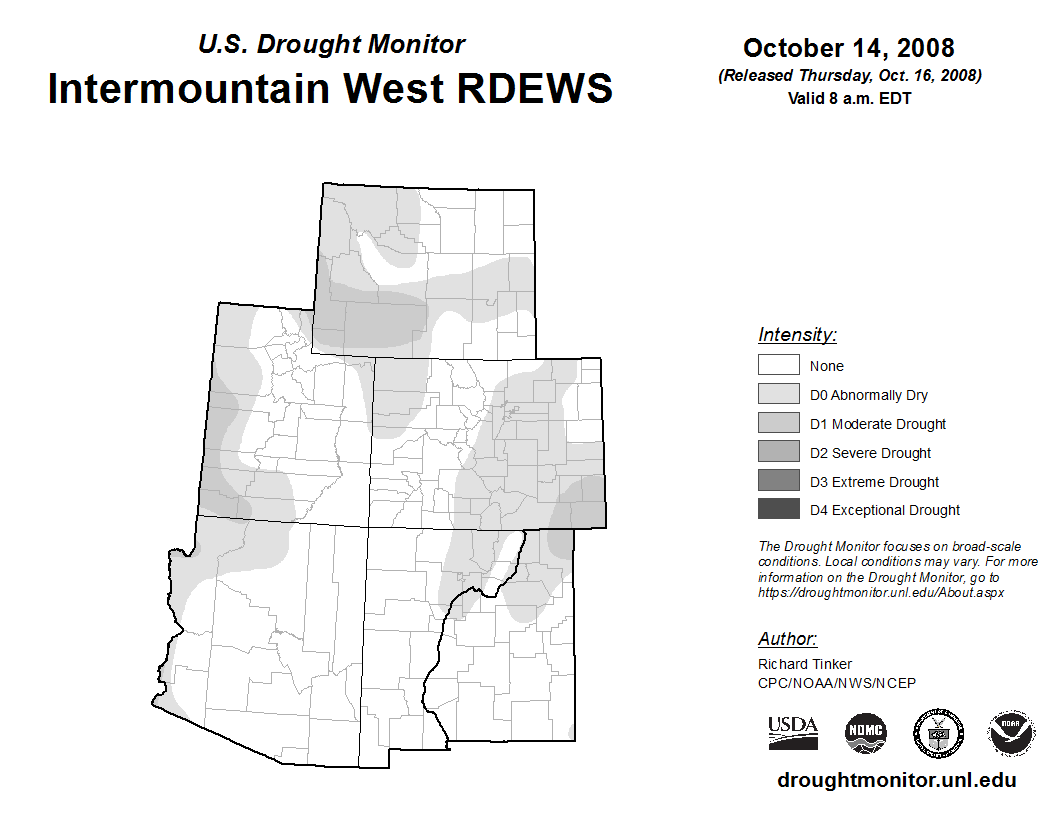 U.S. Drought Monitor
Intermountain West RDEWS

October 14, 2008
(Released Thursday, Oct. 16, 2008)
Valid 8 a.m. EDT

Intensity:
None
D0 Abnormally Dry
D1 Moderate Drought
D2 Severe Drought
D3 Extreme Drought
D4 Exceptional Drought

The Drought Monitor focuses on broad-scale conditions. Local conditions may vary. For more information on the Drought Monitor, go to https://droughtmonitor.unl.edu/About.aspx

Author:
Richard Tinker
CPC/NOAA/NWS/NCEP

USDA
NDMC
NOAA

droughtmonitor.unl.edu